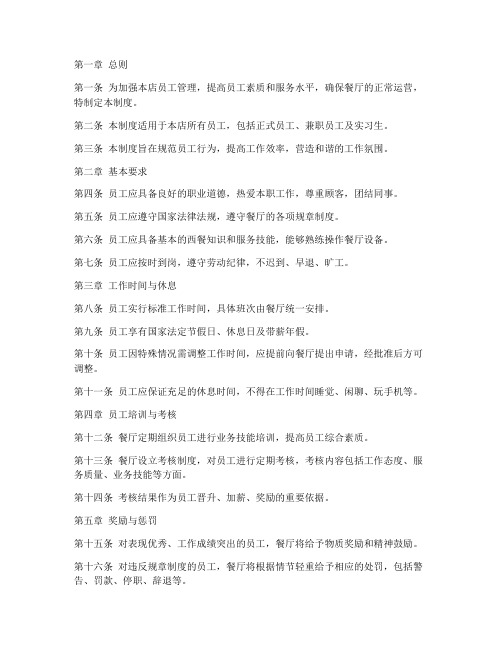 第一章 总则

第一条 为加强本店员工管理，提高员工素质和服务水平，确保餐厅的正常运营，特制定本制度。

第二条 本制度适用于本店所有员工，包括正式员工、兼职员工及实习生。

第三条 本制度旨在规范员工行为，提高工作效率，营造和谐的工作氛围。

第二章 基本要求

第四条 员工应具备良好的职业道德，热爱本职工作，尊重顾客，团结同事。

第五条 员工应遵守国家法律法规，遵守餐厅的各项规章制度。

第六条 员工应具备基本的西餐知识和服务技能，能够熟练操作餐厅设备。

第七条 员工应按时到岗，遵守劳动纪律，不迟到、早退、旷工。

第三章 工作时间与休息

第八条 员工实行标准工作时间，具体班次由餐厅统一安排。

第九条 员工享有国家法定节假日、休息日及带薪年假。

第十条 员工因特殊情况需调整工作时间，应提前向餐厅提出申请，经批准后方可调整。

第十一条 员工应保证充足的休息时间，不得在工作时间睡觉、闲聊、玩手机等。

第四章 员工培训与考核

第十二条 餐厅定期组织员工进行业务技能培训，提高员工综合素质。

第十三条 餐厅设立考核制度，对员工进行定期考核，考核内容包括工作态度、服务质量、业务技能等方面。

第十四条 考核结果作为员工晋升、加薪、奖励的重要依据。

第五章 奖励与惩罚

第十五条 对表现优秀、工作成绩突出的员工，餐厅将给予物质奖励和精神鼓励。

第十六条 对违反规章制度的员工，餐厅将根据情节轻重给予相应的处罚，包括警告、罚款、停职、辞退等。